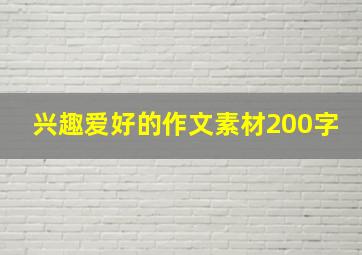 兴趣爱好的作文素材200字